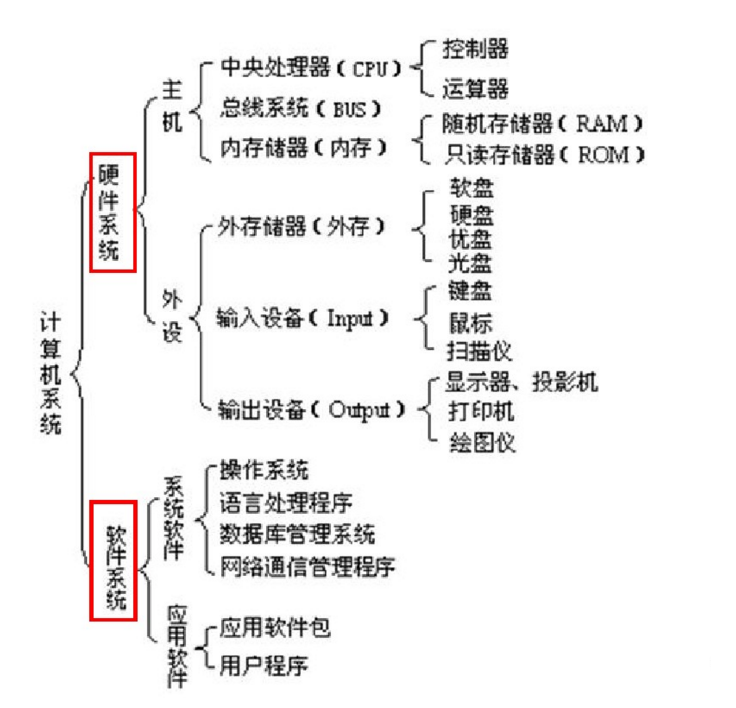 计算机系统

硬件系统

主机
中央处理器（CPU）
控制器
运算器
总线系统（BUS）
内存储器（内存）
随机存储器（RAM）
只读存储器（ROM）

外设
外存储器（外存）
软盘
硬盘
优盘
光盘
输入设备（Input）
键盘
鼠标
扫描仪
输出设备（Output）
显示器、投影机
打印机
绘图仪

软件系统

系统软件
操作系统
语言处理程序
数据库管理系统
网络通信管理程序

应用软件
应用软件包
用户程序